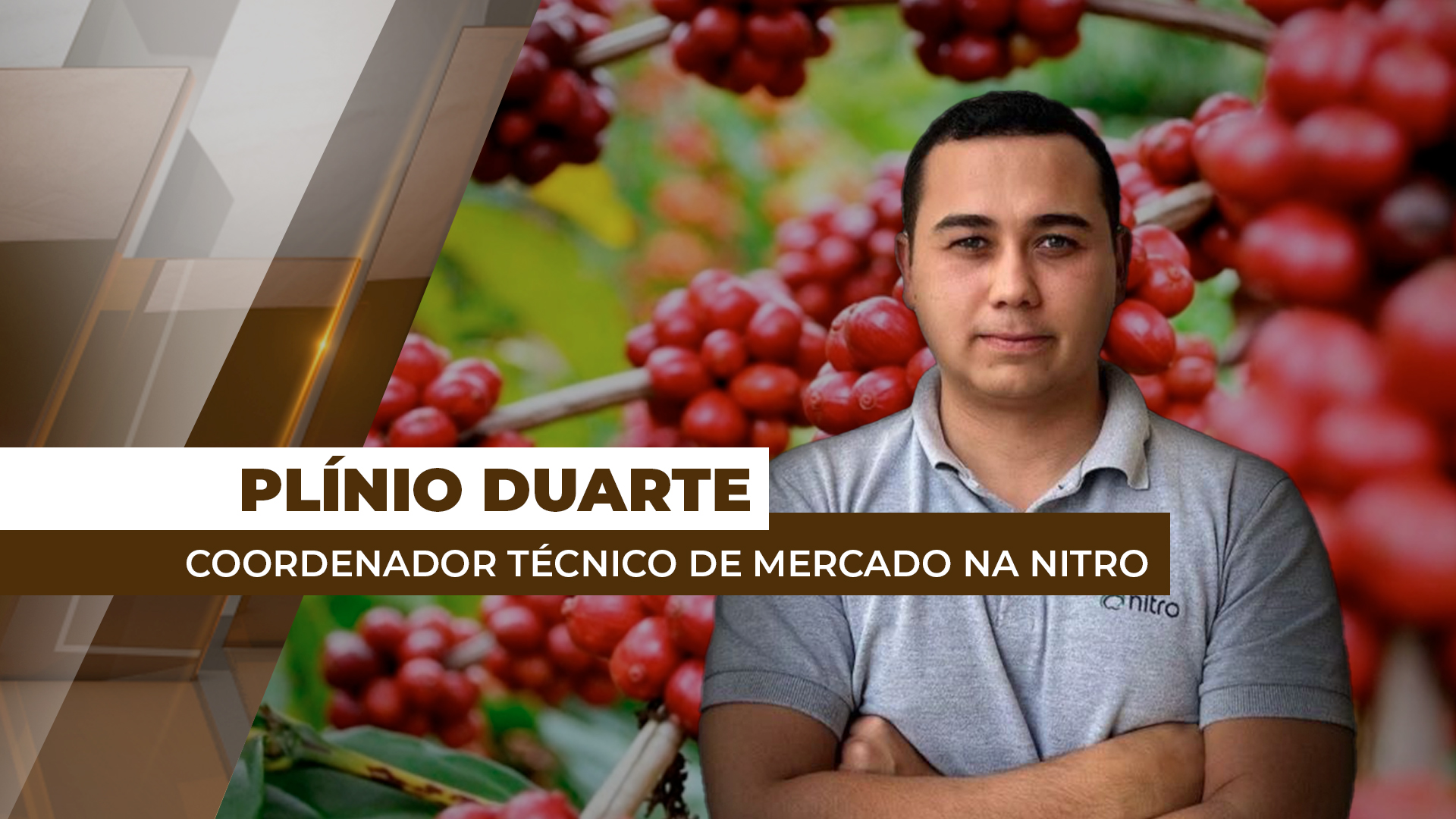 PLÍNIO DUARTE
COORDENADOR TÉCNICO DE MERCADO NA NITRO
nitro